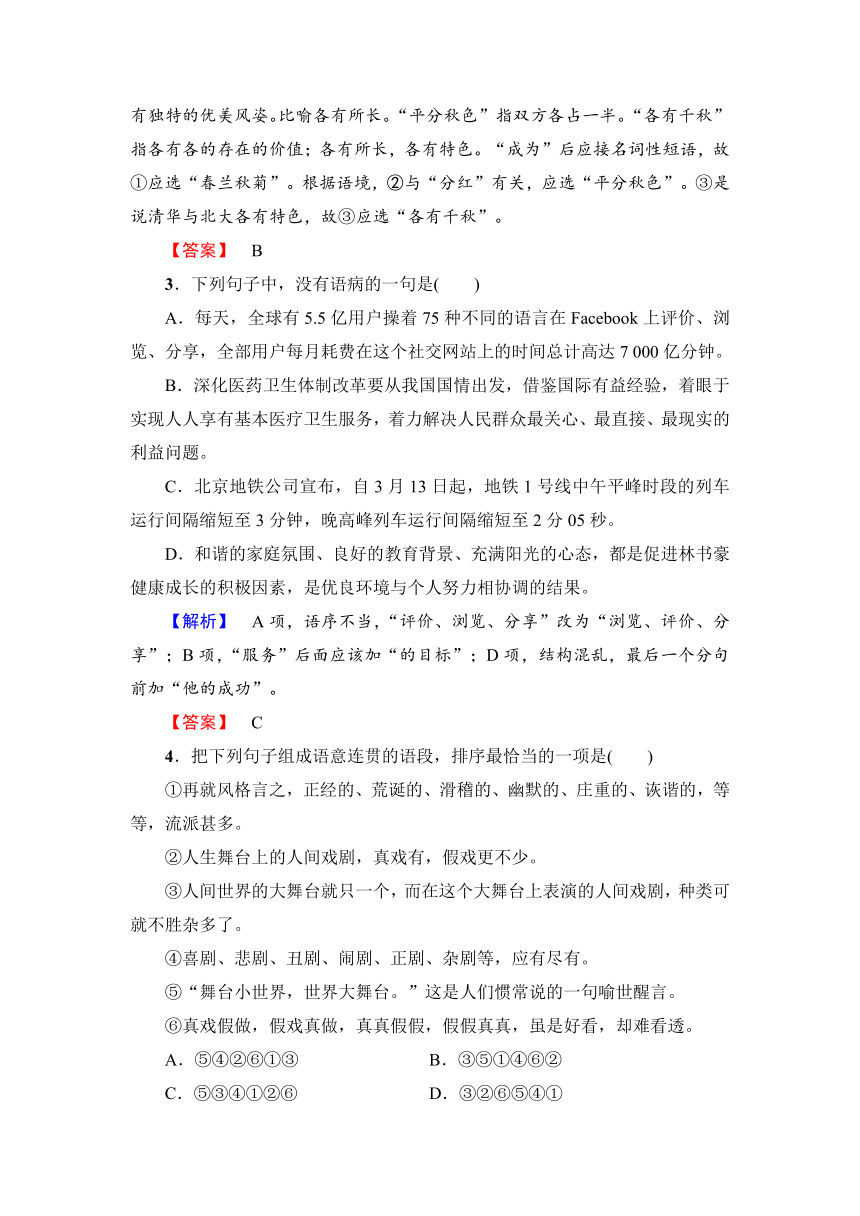 有独特的优美风姿。比喻各有所长。“平分秋色”指双方各占一半。“各有千秋”指各有各的存在的价值；各有所长，各有特色。“成为”后应接名词性短语，故①应选“春兰秋菊”。根据语境，②与“分红”有关，应选“平分秋色”。③是说清华与北大各有特色，故③应选“各有千秋”。

【答案】 B

3．下列句子中，没有语病的一句是(　　)

A．每天，全球有 5.5 亿用户操着 75 种不同的语言在 Facebook 上评价、浏览、分享，全部用户每月耗费在这个社交网站上的时间总计高达 7 000 亿分钟。

B．深化医药卫生体制改革要从我国国情出发，借鉴国际有益经验，着眼于实现人人享有基本医疗卫生服务，着力解决人民群众最关心、最直接、最现实的利益问题。

C．北京地铁公司宣布，自 3 月 13 日起，地铁 1 号线中午平峰时段的列车运行间隔缩短至 3 分钟，晚高峰列车运行间隔缩短至 2 分 05 秒。

D．和谐的家庭氛围、良好的教育背景、充满阳光的心态，都是促进林书豪健康成长的积极因素，是优良环境与个人努力相协调的结果。

【解析】 A 项，语序不当，“评价、浏览、分享”改为“浏览、评价、分享”；B 项，“服务”后面应该加“的目标”；D 项，结构混乱，最后一个分句前加“他的成功”。

【答案】 C

4．把下列句子组成语意连贯的语段，排序最恰当的一项是(　　)

①再就风格言之，正经的、荒诞的、滑稽的、幽默的、庄重的、诙谐的，等等，流派甚多。

②人生舞台上的人间戏剧，真戏有，假戏更不少。

③人间世界的大舞台就只一个，而在这个大舞台上表演的人间戏剧，种类可就不胜杂多了。

④喜剧、悲剧、丑剧、闹剧、正剧、杂剧等，应有尽有。

⑤“舞台小世界，世界大舞台。”这是人们惯常说的一句喻世醒言。

⑥真戏假做，假戏真做，真真假假，假假真真，虽是好看，却难看透。

A．⑤④②⑥①③　　B．③⑤①④⑥②

C．⑤③④①②⑥　　D．③②⑥⑤④①